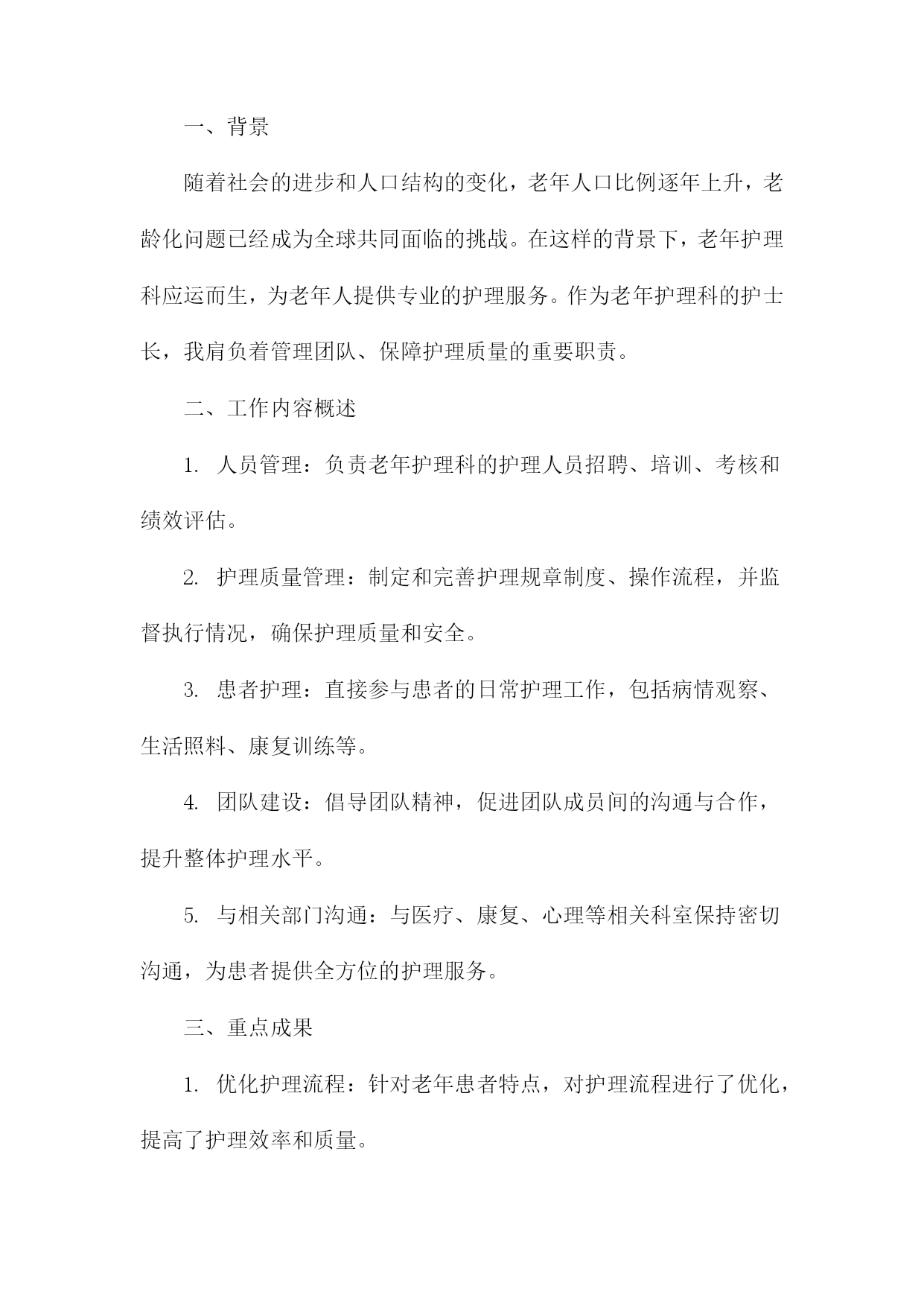 一、背景

随着社会的进步和人口结构的变化，老年人口比例逐年上升，老龄化问题已经成为全球共同面临的挑战。在这样的背景下，老年护理科应运而生，为老年人提供专业的护理服务。作为老年护理科的护士长，我肩负着管理团队、保障护理质量的重要职责。

二、工作内容概述

1. 人员管理：负责老年护理科的护理人员招聘、培训、考核和绩效评估。

2. 护理质量管理：制定和完善护理规章制度、操作流程，并监督执行情况，确保护理质量和安全。

3. 患者护理：直接参与患者的日常护理工作，包括病情观察、生活照料、康复训练等。

4. 团队建设：倡导团队精神，促进团队成员间的沟通与合作，提升整体护理水平。

5. 与相关部门沟通：与医疗、康复、心理等相关科室保持密切沟通，为患者提供全方位的护理服务。

三、重点成果

1. 优化护理流程：针对老年患者特点，对护理流程进行了优化，提高了护理效率和质量。